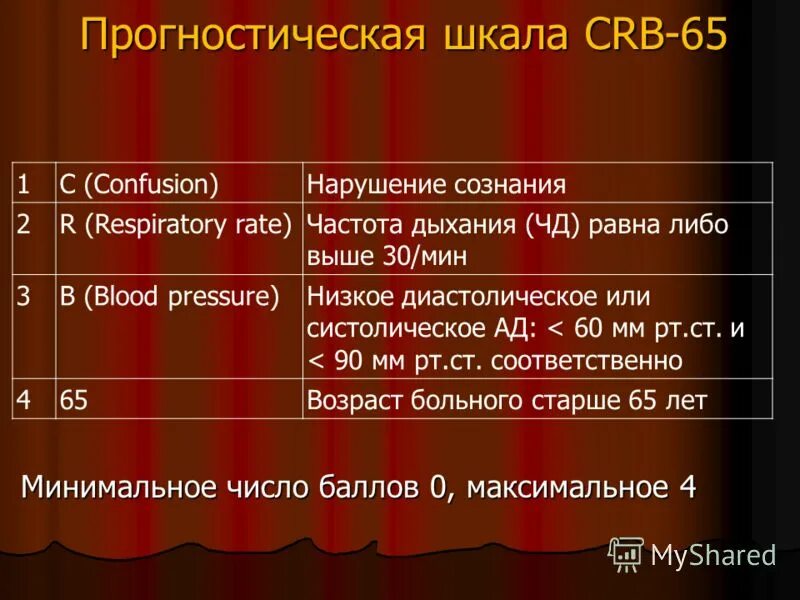 Прогностическая шкала CRB-65

| 1 | C (Confusion) | Нарушение сознания |
|---|---|---|
| 2 | R (Respiratory rate) | Частота дыхания (ЧД) равна либо выше 30/мин |
| 3 | B (Blood pressure) | Низкое диастолическое или систолическое АД: < 60 мм рт.ст. и < 90 мм рт.ст. соответственно |
| 4 | 65 | Возраст больного старше 65 лет |

Минимальное число баллов 0, максимальное 4

MyShared